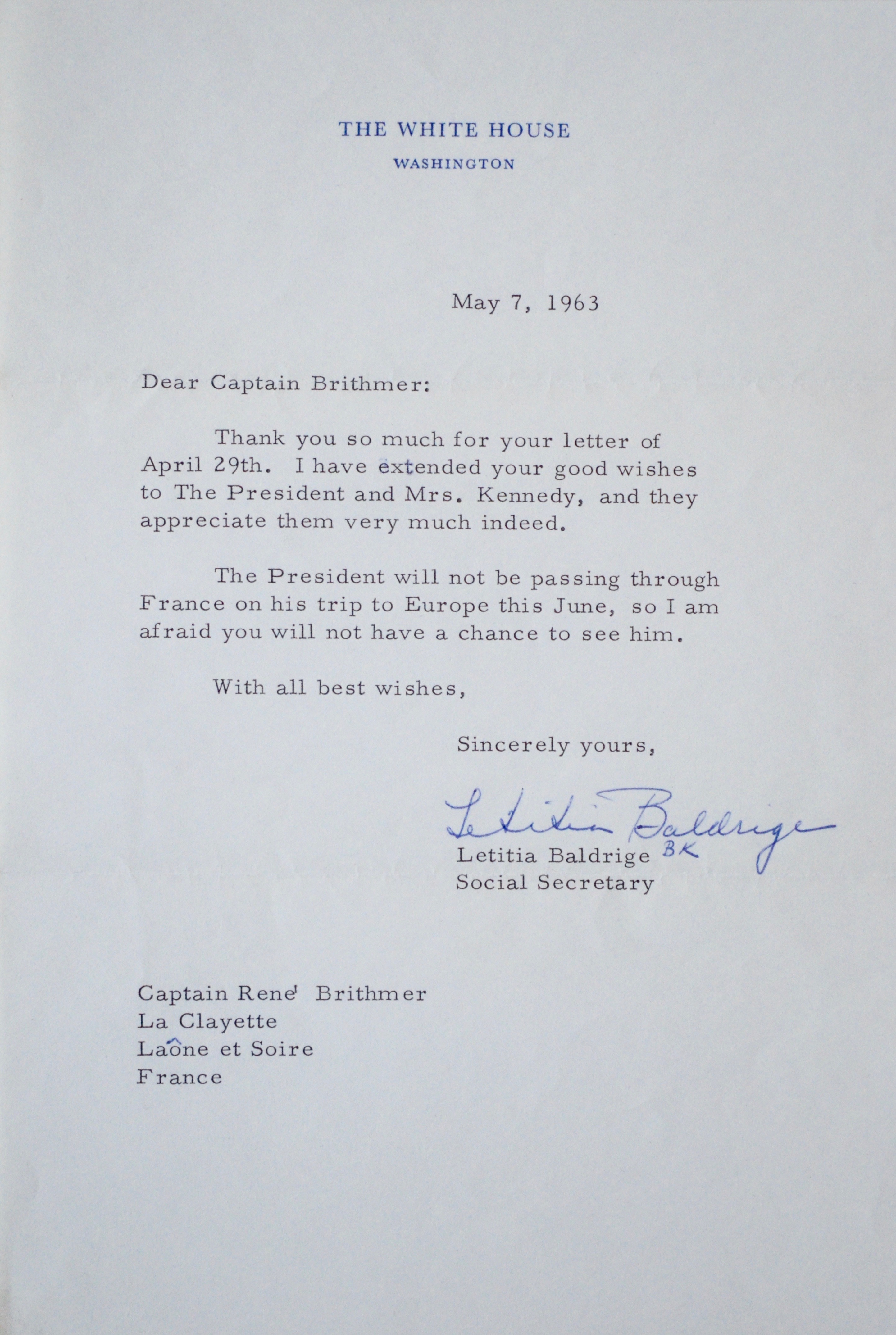 THE WHITE HOUSE
WASHINGTON

May 7, 1963

Dear Captain Brithmer:

Thank you so much for your letter of April 29th. I have extended your good wishes to The President and Mrs. Kennedy, and they appreciate them very much indeed.

The President will not be passing through France on his trip to Europe this June, so I am afraid you will not have a chance to see him.

With all best wishes,

Sincerely yours,

Letitia Baldrige
Letitia Baldrige BK
Social Secretary

Captain René Brithmer
La Clayette
Laône et Soire
France